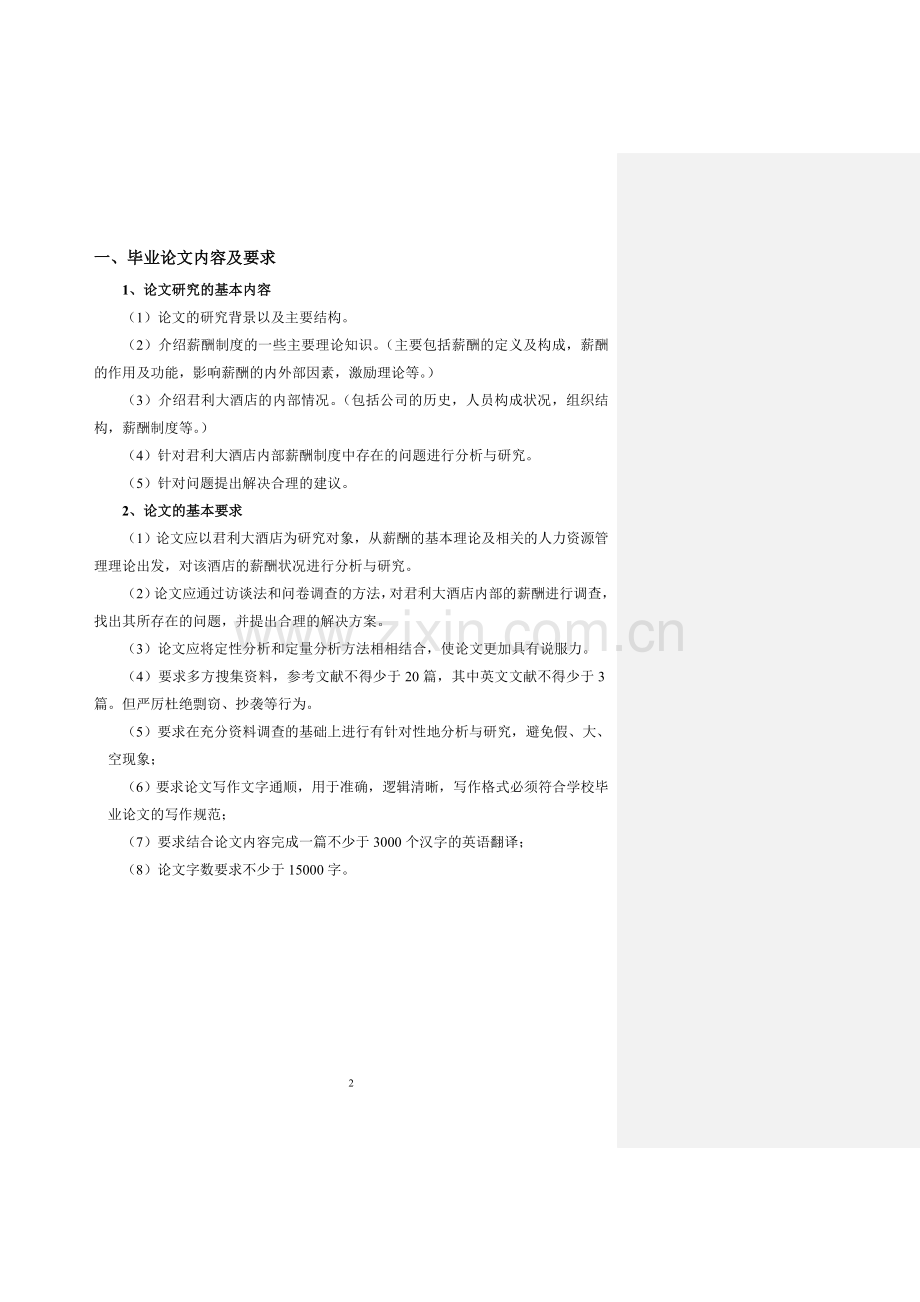 一、毕业论文内容及要求

1、论文研究的基本内容

（1）论文的研究背景以及主要结构。

（2）介绍薪酬制度的一些主要理论知识。（主要包括薪酬的定义及构成，薪酬的作用及功能，影响薪酬的内外部因素，激励理论等。）

（3）介绍君利大酒店的内部情况。（包括公司的历史，人员构成状况，组织结构，薪酬制度等。）

（4）针对君利大酒店内部薪酬制度中存在的问题进行分析与研究。

（5）针对问题提出解决合理的建议。

2、论文的基本要求

（1）论文应以君利大酒店为研究对象，从薪酬的基本理论及相关的人力资源管理理论出发，对该酒店的薪酬状况进行分析与研究。

（2）论文应通过访谈法和问卷调查的方法，对君利大酒店内部的薪酬进行调查，找出其所存在的问题，并提出合理的解决方案。

（3）论文应将定性分析和定量分析方法相相结合，使论文更加具有说服力。

（4）要求多方搜集资料，参考文献不得少于20篇，其中英文文献不得少于3篇。但严厉杜绝剽窃、抄袭等行为。

（5）要求在充分资料调查的基础上进行有针对性地分析与研究，避免假、大、空现象；

（6）要求论文写作文字通顺，用于准确，逻辑清晰，写作格式必须符合学校毕业论文的写作规范；

（7）要求结合论文内容完成一篇不少于3000个汉字的英语翻译；

（8）论文字数要求不少于15000字。

2

www.zixin.com.cn